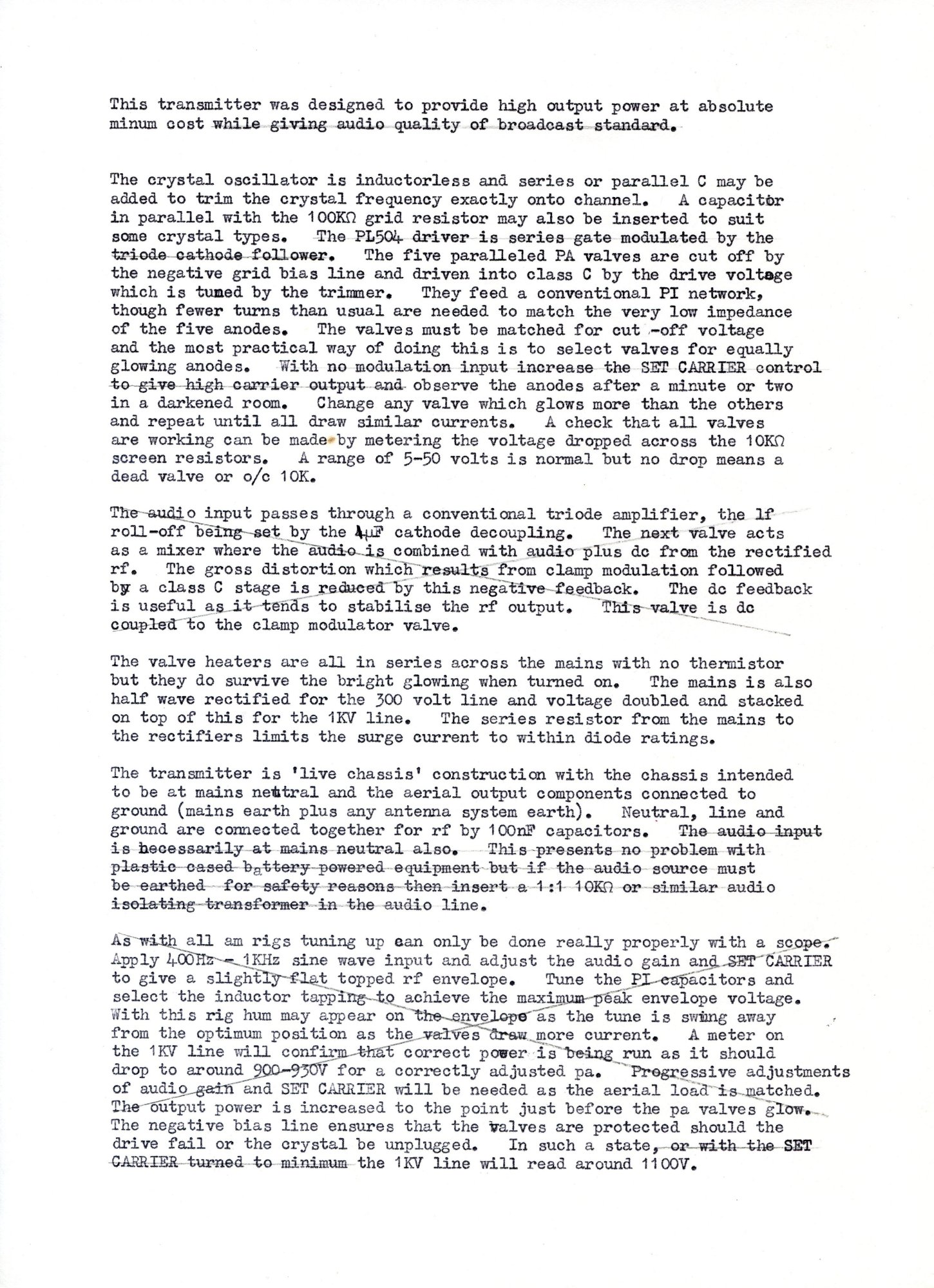 This transmitter was designed to provide high output power at absolute minum cost while giving audio quality of broadcast standard.

The crystal oscillator is inductorless and series or parallel C may be added to trim the crystal frequency exactly onto channel. A capacitor in parallel with the 100KΩ grid resistor may also be inserted to suit some crystal types. The PL504 driver is series gate modulated by the triode cathode follower. The five paralleled PA valves are cut off by the negative grid bias line and driven into class C by the drive voltage which is tuned by the trimmer. They feed a conventional PI network, though fewer turns than usual are needed to match the very low impedance of the five anodes. The valves must be matched for cut -off voltage and the most practical way of doing this is to select valves for equally glowing anodes. With no modulation input increase the SET CARRIER control to give high carrier output and observe the anodes after a minute or two in a darkened room. Change any valve which glows more than the others and repeat until all draw similar currents. A check that all valves are working can be made by metering the voltage dropped across the 10KΩ screen resistors. A range of 5-50 volts is normal but no drop means a dead valve or o/c 10K.

The audio input passes through a conventional triode amplifier, the lf roll-off being set by the 4μF cathode decoupling. The next valve acts as a mixer where the audio is combined with audio plus dc from the rectified rf. The gross distortion which results from clamp modulation followed by a class C stage is reduced by this negative feedback. The dc feedback is useful as it tends to stabilise the rf output. This valve is dc coupled to the clamp modulator valve.

The valve heaters are all in series across the mains with no thermistor but they do survive the bright glowing when turned on. The mains is also half wave rectified for the 300 volt line and voltage doubled and stacked on top of this for the 1KV line. The series resistor from the mains to the rectifiers limits the surge current to within diode ratings.

The transmitter is 'live chassis' construction with the chassis intended to be at mains neutral and the aerial output components connected to ground (mains earth plus any antenna system earth). Neutral, line and ground are connected together for rf by 100nF capacitors. The audio input is necessarily at mains neutral also. This presents no problem with plastic cased battery powered equipment but if the audio source must be earthed for safety reasons then insert a 1:1 10KΩ or similar audio isolating transformer in the audio line.

As with all am rigs tuning up can only be done really properly with a scope. Apply 400Hz - 1KHz sine wave input and adjust the audio gain and SET CARRIER to give a slightly flat topped rf envelope. Tune the PI capacitors and select the inductor tapping to achieve the maximum peak envelope voltage. With this rig hum may appear on the envelope as the tune is swung away from the optimum position as the valves draw more current. A meter on the 1KV line will confirm that correct power is being run as it should drop to around 900-930V for a correctly adjusted pa. Progressive adjustments of audio gain and SET CARRIER will be needed as the aerial load is matched. The output power is increased to the point just before the pa valves glow. The negative bias line ensures that the valves are protected should the drive fail or the crystal be unplugged. In such a state, or with the SET CARRIER turned to minimum the 1KV line will read around 1100V.